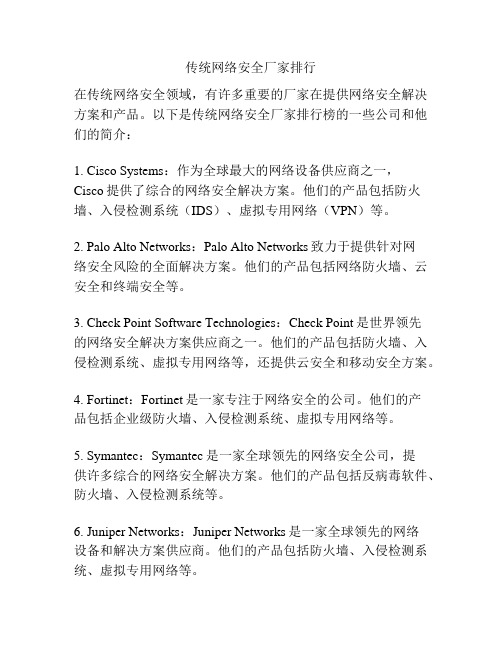 传统网络安全厂家排行

在传统网络安全领域，有许多重要的厂家在提供网络安全解决方案和产品。以下是传统网络安全厂家排行榜的一些公司和他们的简介：

1. Cisco Systems：作为全球最大的网络设备供应商之一，Cisco 提供了综合的网络安全解决方案。他们的产品包括防火墙、入侵检测系统（IDS）、虚拟专用网络（VPN）等。

2. Palo Alto Networks：Palo Alto Networks 致力于提供针对网络安全风险的全面解决方案。他们的产品包括网络防火墙、云安全和终端安全等。

3. Check Point Software Technologies：Check Point 是世界领先的网络安全解决方案供应商之一。他们的产品包括防火墙、入侵检测系统、虚拟专用网络等，还提供云安全和移动安全方案。

4. Fortinet：Fortinet 是一家专注于网络安全的公司。他们的产品包括企业级防火墙、入侵检测系统、虚拟专用网络等。

5. Symantec：Symantec 是一家全球领先的网络安全公司，提供许多综合的网络安全解决方案。他们的产品包括反病毒软件、防火墙、入侵检测系统等。

6. Juniper Networks：Juniper Networks 是一家全球领先的网络设备和解决方案供应商。他们的产品包括防火墙、入侵检测系统、虚拟专用网络等。